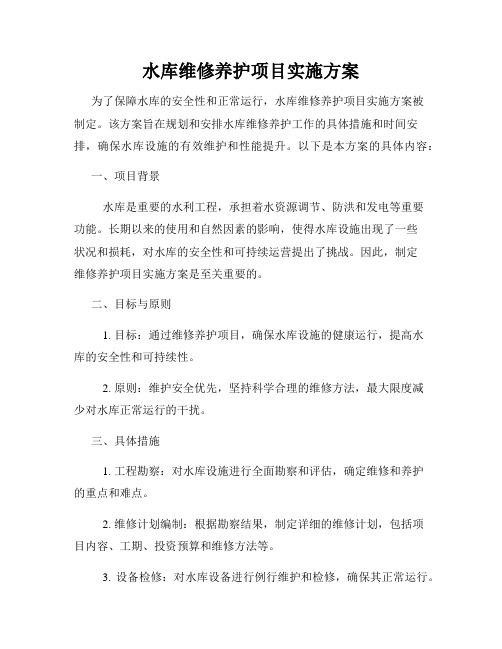 水库维修养护项目实施方案

为了保障水库的安全性和正常运行，水库维修养护项目实施方案被制定。该方案旨在规划和安排水库维修养护工作的具体措施和时间安排，确保水库设施的有效维护和性能提升。以下是本方案的具体内容：

一、项目背景

水库是重要的水利工程，承担着水资源调节、防洪和发电等重要功能。长期以来的使用和自然因素的影响，使得水库设施出现了一些状况和损耗，对水库的安全性和可持续运营提出了挑战。因此，制定维修养护项目实施方案是至关重要的。

二、目标与原则

1. 目标：通过维修养护项目，确保水库设施的健康运行，提高水库的安全性和可持续性。

2. 原则：维护安全优先，坚持科学合理的维修方法，最大限度减少对水库正常运行的干扰。

三、具体措施

1. 工程勘察：对水库设施进行全面勘察和评估，确定维修和养护的重点和难点。

2. 维修计划编制：根据勘察结果，制定详细的维修计划，包括项目内容、工期、投资预算和维修方法等。

3. 设备检修：对水库设备进行例行维护和检修，确保其正常运行。